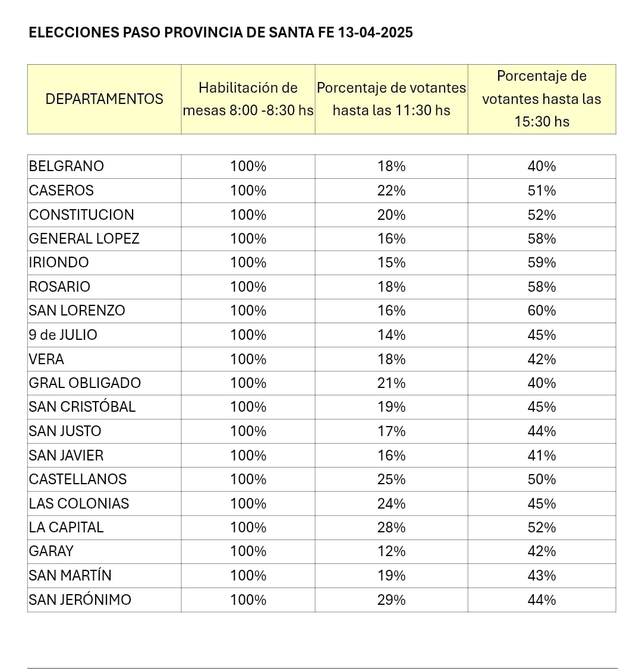 ELECCIONES PASO PROVINCIA DE SANTA FE 13-04-2025

| DEPARTAMENTOS | Habilitación de mesas 8:00 -8:30 hs | Porcentaje de votantes hasta las 11:30 hs | Porcentaje de votantes hasta las 15:30 hs |
|---|---|---|---|
| BELGRANO | 100% | 18% | 40% |
| CASEROS | 100% | 22% | 51% |
| CONSTITUCION | 100% | 20% | 52% |
| GENERAL LOPEZ | 100% | 16% | 58% |
| IRIONDO | 100% | 15% | 59% |
| ROSARIO | 100% | 18% | 58% |
| SAN LORENZO | 100% | 16% | 60% |
| 9 de JULIO | 100% | 14% | 45% |
| VERA | 100% | 18% | 42% |
| GRAL OBLIGADO | 100% | 21% | 40% |
| SAN CRISTÓBAL | 100% | 19% | 45% |
| SAN JUSTO | 100% | 17% | 44% |
| SAN JAVIER | 100% | 16% | 41% |
| CASTELLANOS | 100% | 25% | 50% |
| LAS COLONIAS | 100% | 24% | 45% |
| LA CAPITAL | 100% | 28% | 52% |
| GARAY | 100% | 12% | 42% |
| SAN MARTÍN | 100% | 19% | 43% |
| SAN JERÓNIMO | 100% | 29% | 44% |